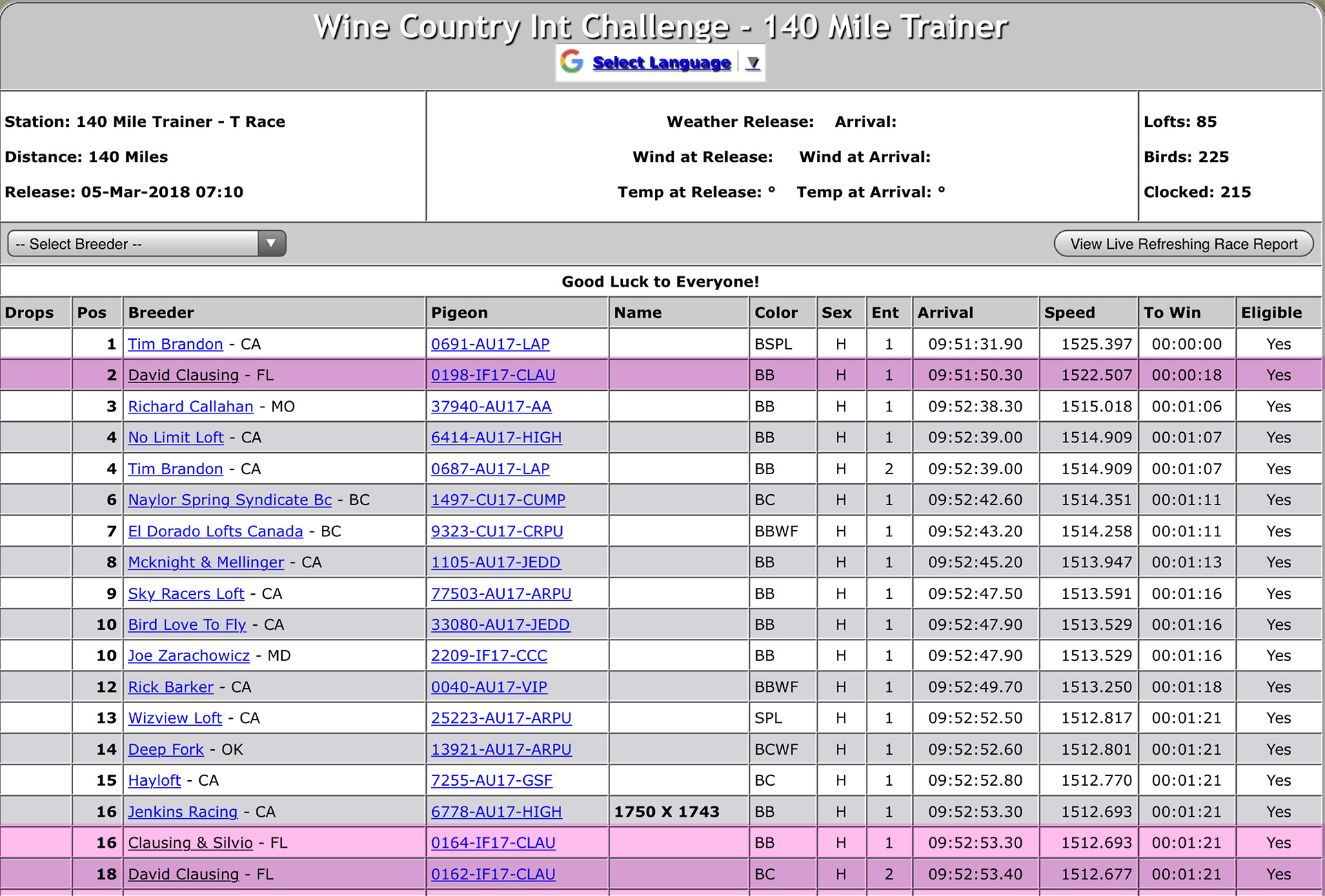 Wine Country Int Challenge - 140 Mile Trainer

Select Language ▼

Station: 140 Mile Trainer - T Race

Distance: 140 Miles

Release: 05-Mar-2018 07:10

Weather Release: Arrival:

Wind at Release: Wind at Arrival:

Temp at Release: ° Temp at Arrival: °

Lofts: 85

Birds: 225

Clocked: 215

-- Select Breeder --

View Live Refreshing Race Report

Good Luck to Everyone!

| Drops | Pos | Breeder | Pigeon | Name | Color | Sex | Ent | Arrival | Speed | To Win | Eligible |
|---|---|---|---|---|---|---|---|---|---|---|---|
| | 1 | Tim Brandon - CA | 0691-AU17-LAP | | BSPL | H | 1 | 09:51:31.90 | 1525.397 | 00:00:00 | Yes |
| | 2 | David Clausing - FL | 0198-IF17-CLAU | | BB | H | 1 | 09:51:50.30 | 1522.507 | 00:00:18 | Yes |
| | 3 | Richard Callahan - MO | 37940-AU17-AA | | BB | H | 1 | 09:52:38.30 | 1515.018 | 00:01:06 | Yes |
| | 4 | No Limit Loft - CA | 6414-AU17-HIGH | | BB | H | 1 | 09:52:39.00 | 1514.909 | 00:01:07 | Yes |
| | 4 | Tim Brandon - CA | 0687-AU17-LAP | | BB | H | 2 | 09:52:39.00 | 1514.909 | 00:01:07 | Yes |
| | 6 | Naylor Spring Syndicate Bc - BC | 1497-CU17-CUMP | | BC | H | 1 | 09:52:42.60 | 1514.351 | 00:01:11 | Yes |
| | 7 | El Dorado Lofts Canada - BC | 9323-CU17-CRPU | | BBWF | H | 1 | 09:52:43.20 | 1514.258 | 00:01:11 | Yes |
| | 8 | Mcknight & Mellinger - CA | 1105-AU17-JEDD | | BB | H | 1 | 09:52:45.20 | 1513.947 | 00:01:13 | Yes |
| | 9 | Sky Racers Loft - CA | 77503-AU17-ARPU | | BB | H | 1 | 09:52:47.50 | 1513.591 | 00:01:16 | Yes |
| | 10 | Bird Love To Fly - CA | 33080-AU17-JEDD | | BB | H | 1 | 09:52:47.90 | 1513.529 | 00:01:16 | Yes |
| | 10 | Joe Zarachowicz - MD | 2209-IF17-CCC | | BB | H | 1 | 09:52:47.90 | 1513.529 | 00:01:16 | Yes |
| | 12 | Rick Barker - CA | 0040-AU17-VIP | | BBWF | H | 1 | 09:52:49.70 | 1513.250 | 00:01:18 | Yes |
| | 13 | Wizview Loft - CA | 25223-AU17-ARPU | | SPL | H | 1 | 09:52:52.50 | 1512.817 | 00:01:21 | Yes |
| | 14 | Deep Fork - OK | 13921-AU17-ARPU | | BCWF | H | 1 | 09:52:52.60 | 1512.801 | 00:01:21 | Yes |
| | 15 | Hayloft - CA | 7255-AU17-GSF | | BC | H | 1 | 09:52:52.80 | 1512.770 | 00:01:21 | Yes |
| | 16 | Jenkins Racing - CA | 6778-AU17-HIGH | 1750 X 1743 | BB | H | 1 | 09:52:53.30 | 1512.693 | 00:01:21 | Yes |
| | 16 | Clausing & Silvio - FL | 0164-IF17-CLAU | | BB | H | 1 | 09:52:53.30 | 1512.693 | 00:01:21 | Yes |
| | 18 | David Clausing - FL | 0162-IF17-CLAU | | BC | H | 2 | 09:52:53.40 | 1512.677 | 00:01:21 | Yes |